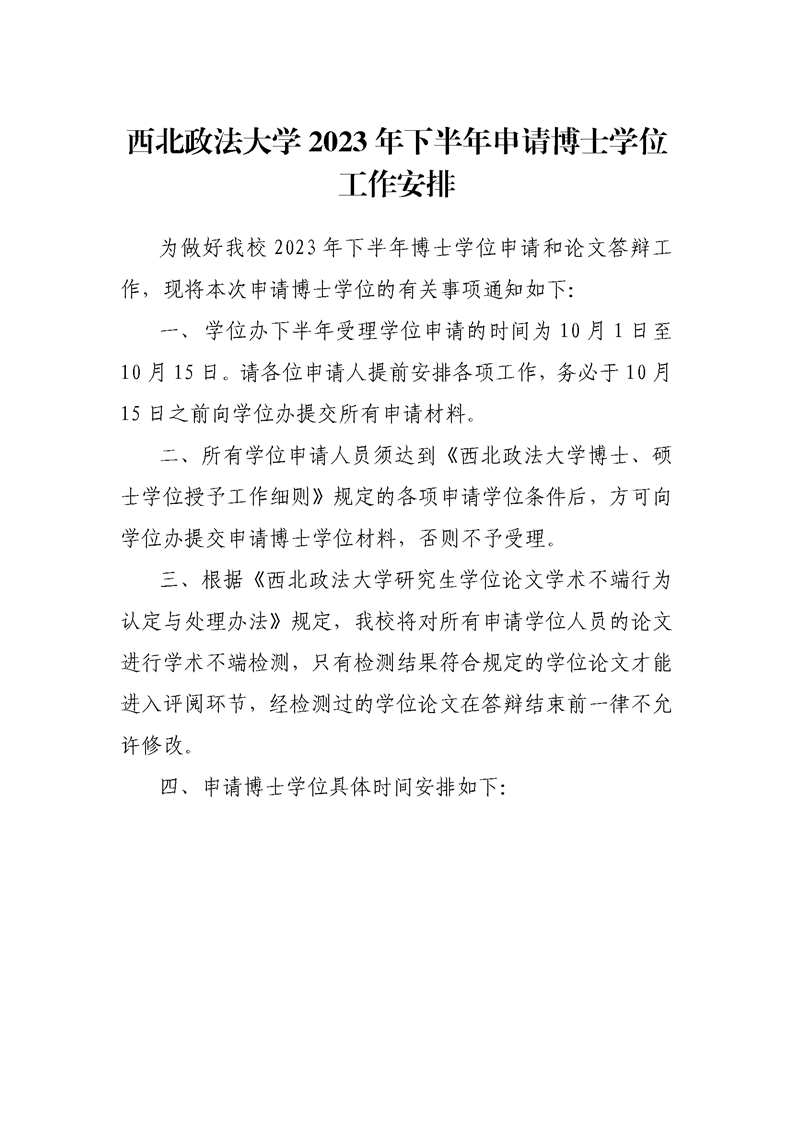 西北政法大学2023年下半年申请博士学位工作安排

为做好我校2023年下半年博士学位申请和论文答辩工作，现将本次申请博士学位的有关事项通知如下:

一、学位办下半年受理学位申请的时间为10月1日至10月15日。请各位申请人提前安排各项工作，务必于10月15日之前向学位办提交所有申请材料。

二、所有学位申请人员须达到《西北政法大学博士、硕士学位授予工作细则》规定的各项申请学位条件后，方可向学位办提交申请博士学位材料，否则不予受理。

三、根据《西北政法大学研究生学位论文学术不端行为认定与处理办法》规定，我校将对所有申请学位人员的论文进行学术不端检测，只有检测结果符合规定的学位论文才能进入评阅环节，经检测过的学位论文在答辩结束前一律不允许修改。

四、申请博士学位具体时间安排如下: